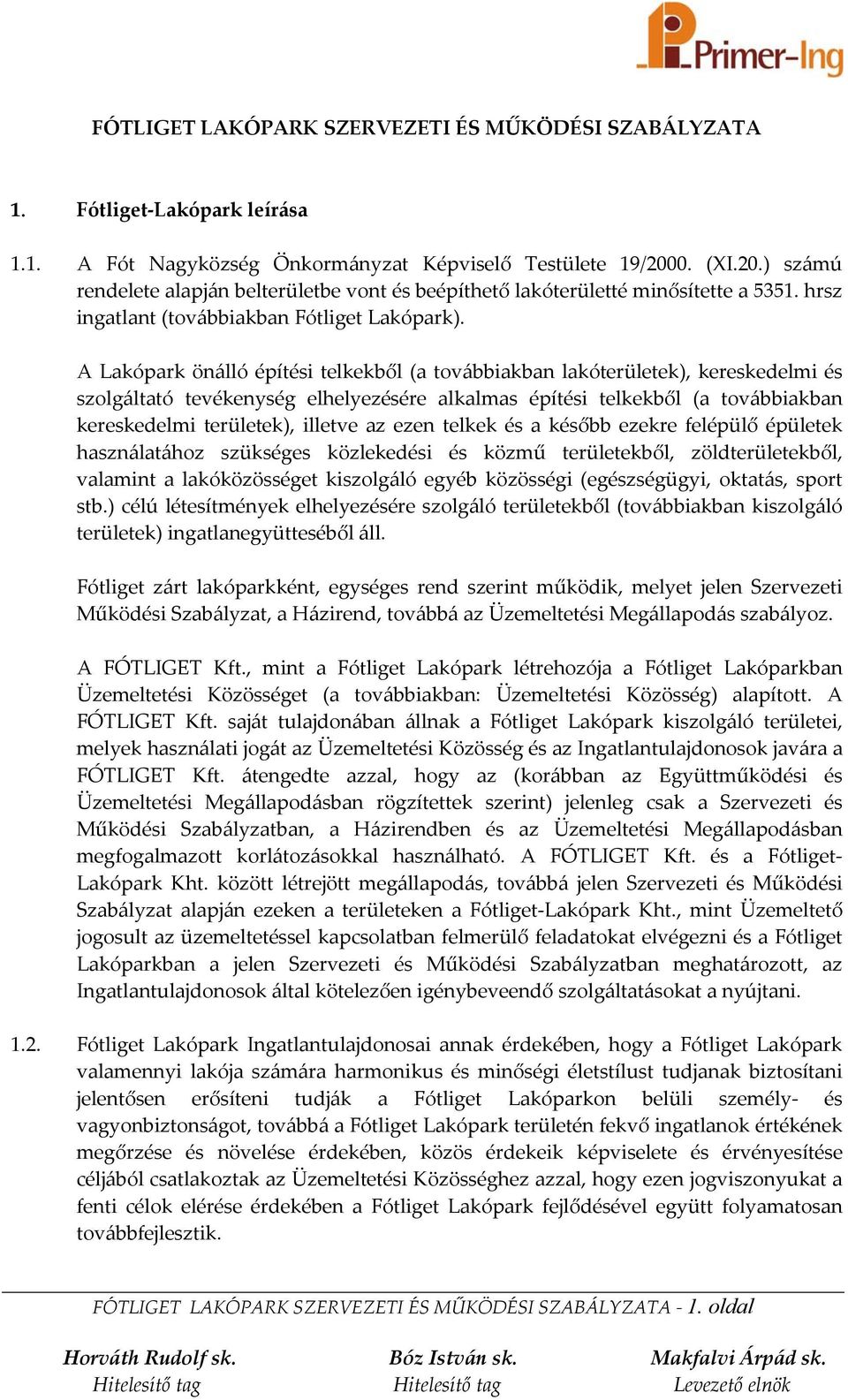 Primer-Ing

FÓTLIGET LAKÓPARK SZERVEZETI ÉS MŰKÖDÉSI SZABÁLYZATA

1. Fótliget-Lakópark leírása

1.1. A Fót Nagyközség Önkormányzat Képviselő Testülete 19/2000. (XI.20.) számú rendelete alapján belterületbe vont és beépíthető lakóterületté minősítette a 5351. hrsz ingatlant (továbbiakban Fótliget Lakópark).

A Lakópark önálló építési telkekből (a továbbiakban lakóterületek), kereskedelmi és szolgáltató tevékenység elhelyezésére alkalmas építési telkekből (a továbbiakban kereskedelmi területek), illetve az ezen telkek és a később ezekre felépülő épületek használatához szükséges közlekedési és közmű területekből, zöldterületekből, valamint a lakóközösséget kiszolgáló egyéb közösségi (egészségügyi, oktatás, sport stb.) célú létesítmények elhelyezésére szolgáló területekből (továbbiakban kiszolgáló területek) ingatlanegyütteséből áll.

Fótliget zárt lakóparkként, egységes rend szerint működik, melyet jelen Szervezeti Működési Szabályzat, a Házirend, továbbá az Üzemeltetési Megállapodás szabályoz.

A FÓTLIGET Kft., mint a Fótliget Lakópark létrehozója a Fótliget Lakóparkban Üzemeltetési Közösséget (a továbbiakban: Üzemeltetési Közösség) alapított. A FÓTLIGET Kft. saját tulajdonában állnak a Fótliget Lakópark kiszolgáló területei, melyek használati jogát az Üzemeltetési Közösség és az Ingatlantulajdonosok javára a FÓTLIGET Kft. átengedte azzal, hogy az (korábban az Együttműködési és Üzemeltetési Megállapodásban rögzítettek szerint) jelenleg csak a Szervezeti és Működési Szabályzatban, a Házirendben és az Üzemeltetési Megállapodásban megfogalmazott korlátozásokkal használható. A FÓTLIGET Kft. és a Fótliget-Lakópark Kht. között létrejött megállapodás, továbbá jelen Szervezeti és Működési Szabályzat alapján ezeken a területeken a Fótliget-Lakópark Kht., mint Üzemeltető jogosult az üzemeltetéssel kapcsolatban felmerülő feladatokat elvégezni és a Fótliget Lakóparkban a jelen Szervezeti és Működési Szabályzatban meghatározott, az Ingatlantulajdonosok által kötelezően igénybeveendő szolgáltatásokat a nyújtani.

1.2. Fótliget Lakópark Ingatlantulajdonosai annak érdekében, hogy a Fótliget Lakópark valamennyi lakója számára harmonikus és minőségi életstílust tudjanak biztosítani jelentősen erősíteni tudják a Fótliget Lakóparkon belüli személy- és vagyonbiztonságot, továbbá a Fótliget Lakópark területén fekvő ingatlanok értékének megőrzése és növelése érdekében, közös érdekeik képviselete és érvényesítése céljából csatlakoztak az Üzemeltetési Közösséghez azzal, hogy ezen jogviszonyukat a fenti célok elérése érdekében a Fótliget Lakópark fejlődésével együtt folyamatosan továbbfejlesztik.

FÓTLIGET LAKÓPARK SZERVEZETI ÉS MŰKÖDÉSI SZABÁLYZATA - 1. oldal

Horváth Rudolf sk.
Hitelesítő tag

Bóz István sk.
Hitelesítő tag

Makfalvi Árpád sk.
Levezető elnök